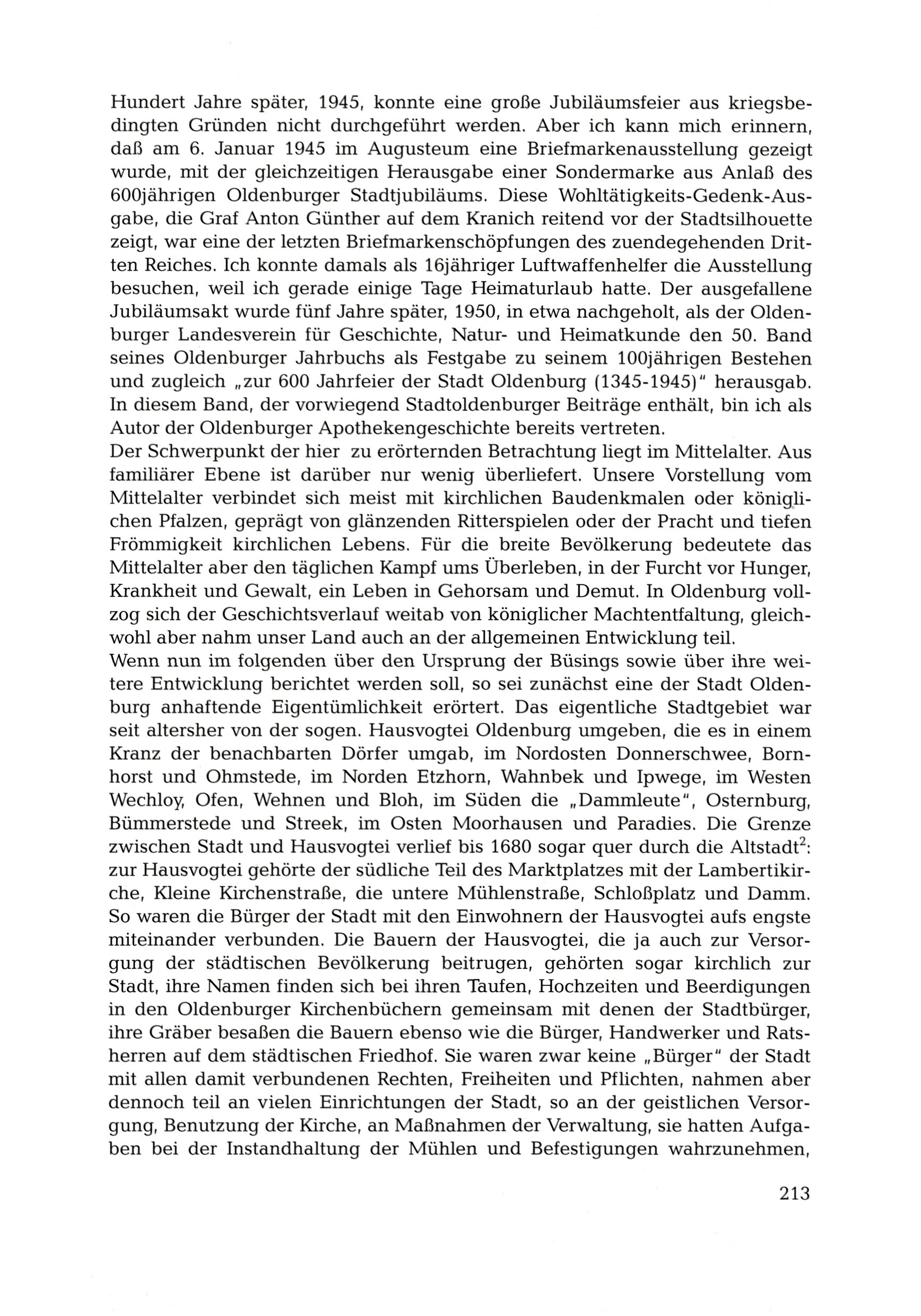 Hundert Jahre später, 1945, konnte eine große Jubiläumsfeier aus kriegsbedingten Gründen nicht durchgeführt werden. Aber ich kann mich erinnern, daß am 6. Januar 1945 im Augusteum eine Briefmarkenausstellung gezeigt wurde, mit der gleichzeitigen Herausgabe einer Sondermarke aus Anlaß des 600jährigen Oldenburger Stadtjubiläums. Diese Wohltätigkeits-Gedenk-Ausgabe, die Graf Anton Günther auf dem Kranich reitend vor der Stadtsilhouette zeigt, war eine der letzten Briefmarkenschöpfungen des zuendegehenden Dritten Reiches. Ich konnte damals als 16jähriger Luftwaffenhelfer die Ausstellung besuchen, weil ich gerade einige Tage Heimaturlaub hatte. Der ausgefallene Jubiläumsakt wurde fünf Jahre später, 1950, in etwa nachgeholt, als der Oldenburger Landesverein für Geschichte, Natur- und Heimatkunde den 50. Band seines Oldenburger Jahrbuchs als Festgabe zu seinem 100jährigen Bestehen und zugleich „zur 600 Jahrfeier der Stadt Oldenburg (1345-1945)" herausgab. In diesem Band, der vorwiegend Stadtoldenburger Beiträge enthält, bin ich als Autor der Oldenburger Apothekengeschichte bereits vertreten.
Der Schwerpunkt der hier zu erörternden Betrachtung liegt im Mittelalter. Aus familiärer Ebene ist darüber nur wenig überliefert. Unsere Vorstellung vom Mittelalter verbindet sich meist mit kirchlichen Baudenkmalen oder königlichen Pfalzen, geprägt von glänzenden Ritterspielen oder der Pracht und tiefen Frömmigkeit kirchlichen Lebens. Für die breite Bevölkerung bedeutete das Mittelalter aber den täglichen Kampf ums Überleben, in der Furcht vor Hunger, Krankheit und Gewalt, ein Leben in Gehorsam und Demut. In Oldenburg vollzog sich der Geschichtsverlauf weitab von königlicher Machtentfaltung, gleichwohl aber nahm unser Land auch an der allgemeinen Entwicklung teil.
Wenn nun im folgenden über den Ursprung der Büsings sowie über ihre weitere Entwicklung berichtet werden soll, so sei zunächst eine der Stadt Oldenburg anhaftende Eigentümlichkeit erörtert. Das eigentliche Stadtgebiet war seit altersher von der sogen. Hausvogtei Oldenburg umgeben, die es in einem Kranz der benachbarten Dörfer umgab, im Nordosten Donnerschwee, Bornhorst und Ohmstede, im Norden Etzhorn, Wahnbek und Ipwege, im Westen Wechloy, Ofen, Wehnen und Bloh, im Süden die „Dammleute", Osternburg, Bümmerstede und Streek, im Osten Moorhausen und Paradies. Die Grenze zwischen Stadt und Hausvogtei verlief bis 1680 sogar quer durch die Altstadt$^2$: zur Hausvogtei gehörte der südliche Teil des Marktplatzes mit der Lambertikirche, Kleine Kirchenstraße, die untere Mühlenstraße, Schloßplatz und Damm. So waren die Bürger der Stadt mit den Einwohnern der Hausvogtei aufs engste miteinander verbunden. Die Bauern der Hausvogtei, die ja auch zur Versorgung der städtischen Bevölkerung beitrugen, gehörten sogar kirchlich zur Stadt, ihre Namen finden sich bei ihren Taufen, Hochzeiten und Beerdigungen in den Oldenburger Kirchenbüchern gemeinsam mit denen der Stadtbürger, ihre Gräber besaßen die Bauern ebenso wie die Bürger, Handwerker und Ratsherren auf dem städtischen Friedhof. Sie waren zwar keine „Bürger" der Stadt mit allen damit verbundenen Rechten, Freiheiten und Pflichten, nahmen aber dennoch teil an vielen Einrichtungen der Stadt, so an der geistlichen Versorgung, Benutzung der Kirche, an Maßnahmen der Verwaltung, sie hatten Aufgaben bei der Instandhaltung der Mühlen und Befestigungen wahrzunehmen,

213